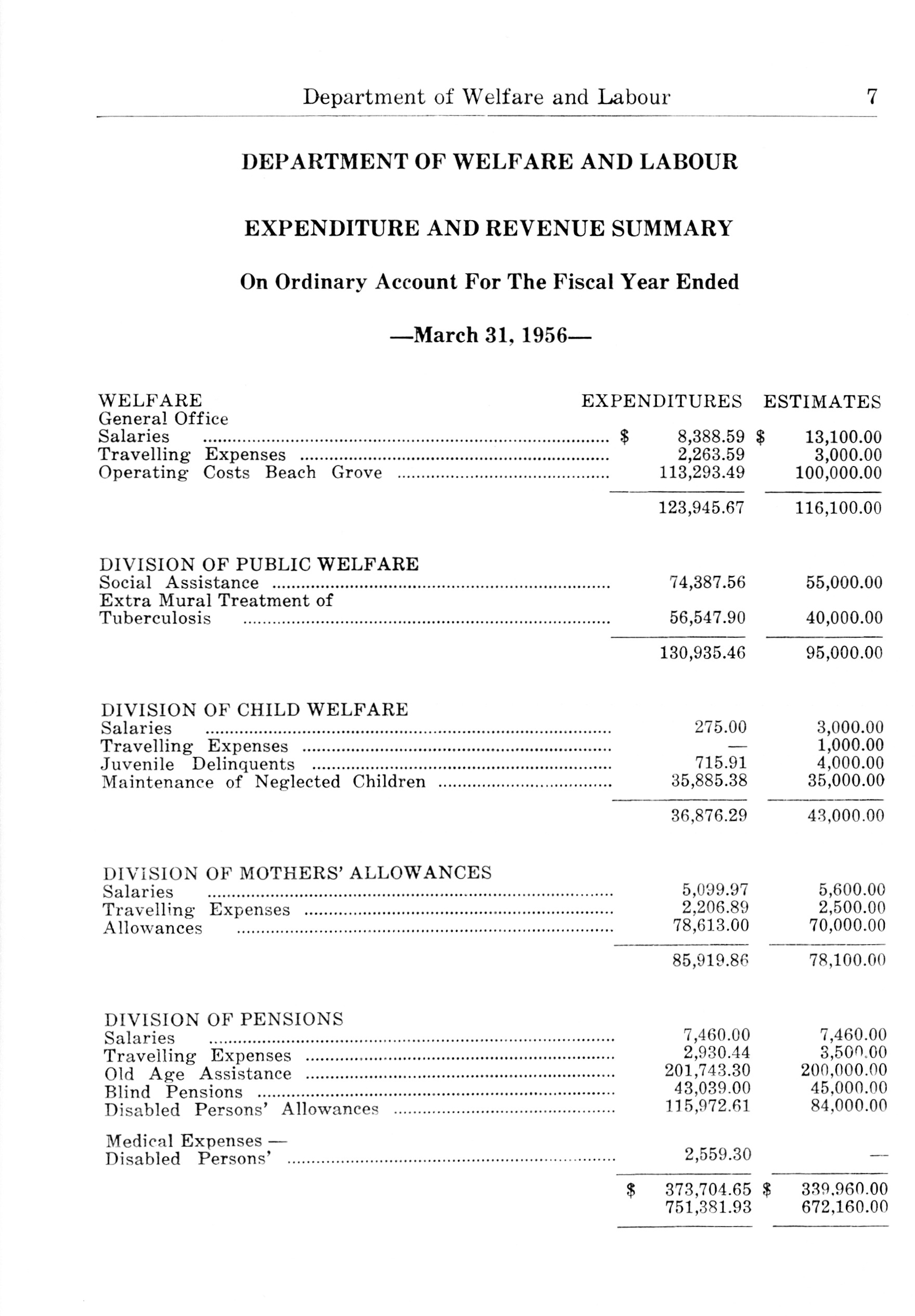 Department of Welfare and Labour 7

DEPARTMENT OF WELFARE AND LABOUR

EXPENDITURE AND REVENUE SUMMARY

On Ordinary Account For The Fiscal Year Ended

—March 31, 1956—

| WELFARE | EXPENDITURES | ESTIMATES |
|---|---|---|
| General Office | | |
| Salaries | \$ 8,388.59 | \$ 13,100.00 |
| Travelling Expenses | 2,263.59 | 3,000.00 |
| Operating Costs Beach Grove | 113,293.49 | 100,000.00 |
| | 123,945.67 | 116,100.00 |
| DIVISION OF PUBLIC WELFARE | | |
| Social Assistance | 74,387.56 | 55,000.00 |
| Extra Mural Treatment of Tuberculosis | 56,547.90 | 40,000.00 |
| | 130,935.46 | 95,000.00 |
| DIVISION OF CHILD WELFARE | | |
| Salaries | 275.00 | 3,000.00 |
| Travelling Expenses | — | 1,000.00 |
| Juvenile Delinquents | 715.91 | 4,000.00 |
| Maintenance of Neglected Children | 35,885.38 | 35,000.00 |
| | 36,876.29 | 43,000.00 |
| DIVISION OF MOTHERS' ALLOWANCES | | |
| Salaries | 5,099.97 | 5,600.00 |
| Travelling Expenses | 2,206.89 | 2,500.00 |
| Allowances | 78,613.00 | 70,000.00 |
| | 85,919.86 | 78,100.00 |
| DIVISION OF PENSIONS | | |
| Salaries | 7,460.00 | 7,460.00 |
| Travelling Expenses | 2,930.44 | 3,500.00 |
| Old Age Assistance | 201,743.30 | 200,000.00 |
| Blind Pensions | 43,039.00 | 45,000.00 |
| Disabled Persons' Allowances | 115,972.61 | 84,000.00 |
| Medical Expenses — Disabled Persons' | 2,559.30 | — |
| | \$ 373,704.65 | \$ 339,960.00 |
| | 751,381.93 | 672,160.00 |